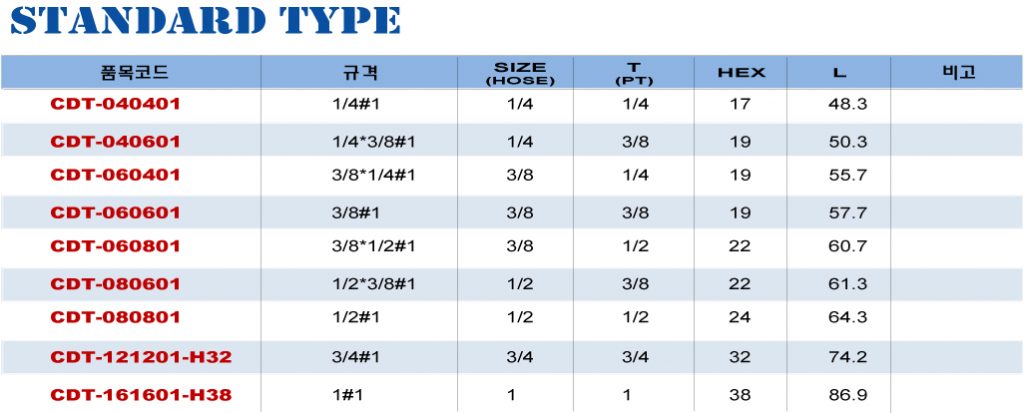 STANDARD TYPE

| 품목코드 | 규격 | SIZE (HOSE) | T (PT) | HEX | L | 비고 |
|---|---|---|---|---|---|---|
| CDT-040401 | 1/4#1 | 1/4 | 1/4 | 17 | 48.3 | |
| CDT-040601 | 1/4*3/8#1 | 1/4 | 3/8 | 19 | 50.3 | |
| CDT-060401 | 3/8*1/4#1 | 3/8 | 1/4 | 19 | 55.7 | |
| CDT-060601 | 3/8#1 | 3/8 | 3/8 | 19 | 57.7 | |
| CDT-060801 | 3/8*1/2#1 | 3/8 | 1/2 | 22 | 60.7 | |
| CDT-080601 | 1/2*3/8#1 | 1/2 | 3/8 | 22 | 61.3 | |
| CDT-080801 | 1/2#1 | 1/2 | 1/2 | 24 | 64.3 | |
| CDT-121201-H32 | 3/4#1 | 3/4 | 3/4 | 32 | 74.2 | |
| CDT-161601-H38 | 1#1 | 1 | 1 | 38 | 86.9 | |